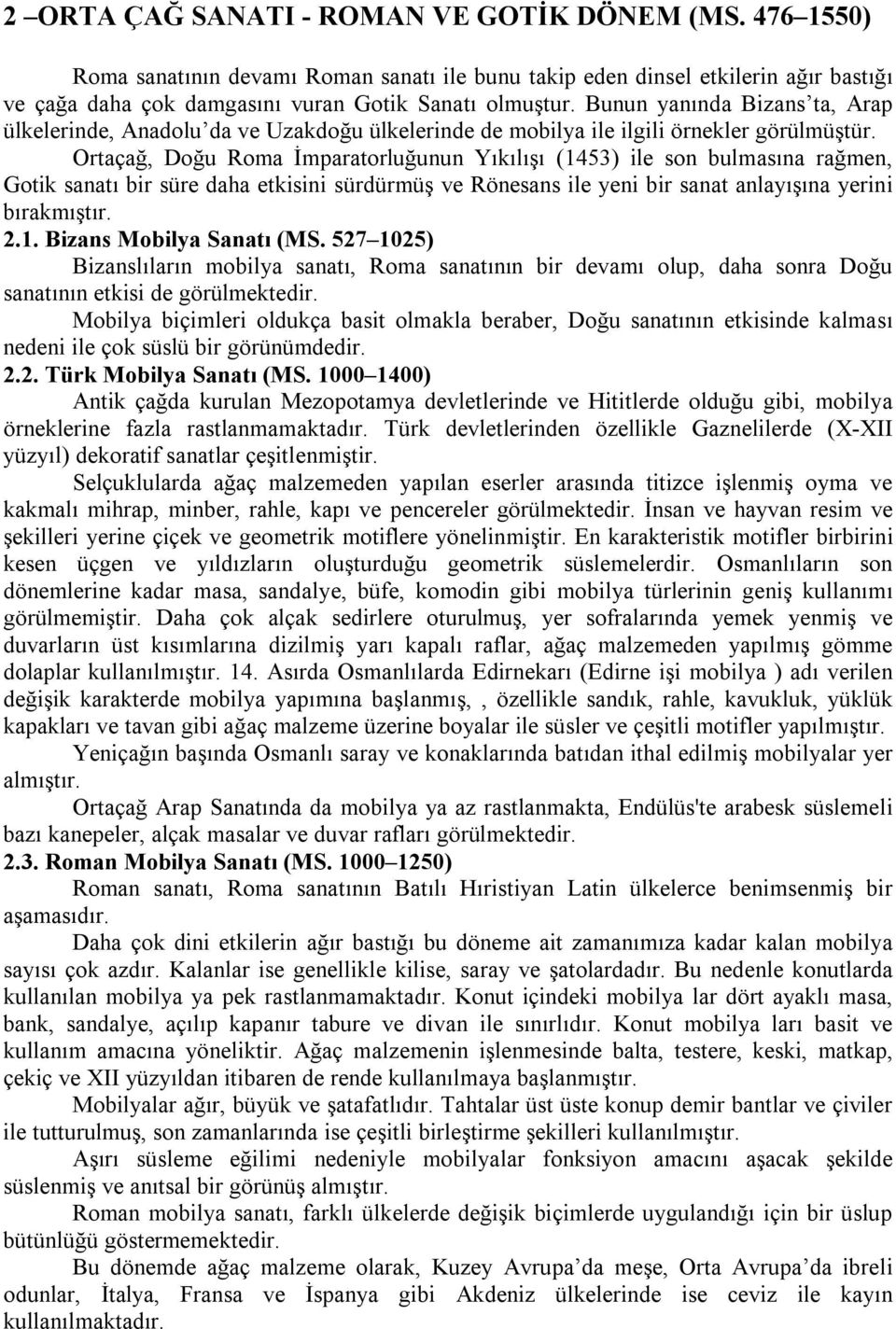 2 –ORTA ÇAĞ SANATI - ROMAN VE GOTİK DÖNEM (MS. 476–1550)

Roma sanatının devamı Roman sanatı ile bunu takip eden dinsel etkilerin ağır bastığı ve çağa daha çok damgasını vuran Gotik Sanatı olmuştur. Bunun yanında Bizans'ta, Arap ülkelerinde, Anadolu'da ve Uzakdoğu ülkelerinde de mobilya ile ilgili örnekler görülmüştür.

Ortaçağ, Doğu Roma İmparatorluğunun Yıkılışı (1453) ile son bulmasına rağmen, Gotik sanatı bir süre daha etkisini sürdürmüş ve Rönesans ile yeni bir sanat anlayışına yerini bırakmıştır.

2.1. Bizans Mobilya Sanatı (MS. 527–1025)

Bizanslıların mobilya sanatı, Roma sanatının bir devamı olup, daha sonra Doğu sanatının etkisi de görülmektedir.

Mobilya biçimleri oldukça basit olmakla beraber, Doğu sanatının etkisinde kalması nedeni ile çok süslü bir görünümdedir.

2.2. Türk Mobilya Sanatı (MS. 1000–1400)

Antik çağda kurulan Mezopotamya devletlerinde ve Hititlerde olduğu gibi, mobilya örneklerine fazla rastlanmamaktadır. Türk devletlerinden özellikle Gaznelilerde (X-XII yüzyıl) dekoratif sanatlar çeşitlenmiştir.

Selçuklularda ağaç malzemeden yapılan eserler arasında titizce işlenmiş oyma ve kakmalı mihrap, minber, rahle, kapı ve pencereler görülmektedir. İnsan ve hayvan resim ve şekilleri yerine çiçek ve geometrik motiflere yönelinmiştir. En karakteristik motifler birbirini kesen üçgen ve yıldızların oluşturduğu geometrik süslemelerdir. Osmanlıların son dönemlerine kadar masa, sandalye, büfe, komodin gibi mobilya türlerinin geniş kullanımı görülmemiştir. Daha çok alçak sedirlere oturulmuş, yer sofralarında yemek yenmiş ve duvarların üst kısımlarına dizilmiş yarı kapalı raflar, ağaç malzemeden yapılmış gömme dolaplar kullanılmıştır. 14. Asırda Osmanlılarda Edirnekarı (Edirne işi mobilya ) adı verilen değişik karakterde mobilya yapımına başlanmış, , özellikle sandık, rahle, kavukluk, yüklük kapakları ve tavan gibi ağaç malzeme üzerine boyalar ile süsler ve çeşitli motifler yapılmıştır.

Yeniçağın başında Osmanlı saray ve konaklarında batıdan ithal edilmiş mobilyalar yer almıştır.

Ortaçağ Arap Sanatında da mobilya ya az rastlanmakta, Endülüs'te arabesk süslemeli bazı kanepeler, alçak masalar ve duvar rafları görülmektedir.

2.3. Roman Mobilya Sanatı (MS. 1000–1250)

Roman sanatı, Roma sanatının Batılı Hıristiyan Latin ülkelerce benimsenmiş bir aşamasıdır.

Daha çok dini etkilerin ağır bastığı bu döneme ait zamanımıza kadar kalan mobilya sayısı çok azdır. Kalanlar ise genellikle kilise, saray ve şatolardadır. Bu nedenle konutlarda kullanılan mobilya ya pek rastlanmamaktadır. Konut içindeki mobilya lar dört ayaklı masa, bank, sandalye, açılıp kapanır tabure ve divan ile sınırlıdır. Konut mobilya ları basit ve kullanım amacına yöneliktir. Ağaç malzemenin işlenmesinde balta, testere, keski, matkap, çekiç ve XII yüzyıldan itibaren de rende kullanılmaya başlanmıştır.

Mobilyalar ağır, büyük ve şatafatlıdır. Tahtalar üst üste konup demir bantlar ve çiviler ile tutturulmuş, son zamanlarında ise çeşitli birleştirme şekilleri kullanılmıştır.

Aşırı süsleme eğilimi nedeniyle mobilyalar fonksiyon amacını aşacak şekilde süslenmiş ve anıtsal bir görünüş almıştır.

Roman mobilya sanatı, farklı ülkelerde değişik biçimlerde uygulandığı için bir üslup bütünlüğü göstermemektedir.

Bu dönemde ağaç malzeme olarak, Kuzey Avrupa'da meşe, Orta Avrupa'da ibreli odunlar, İtalya, Fransa ve İspanya gibi Akdeniz ülkelerinde ise ceviz ile kayın kullanılmaktadır.